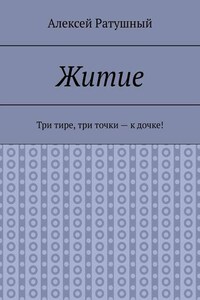 Алексей Ратушный

Житие

Три тире, три точки — к дочке!